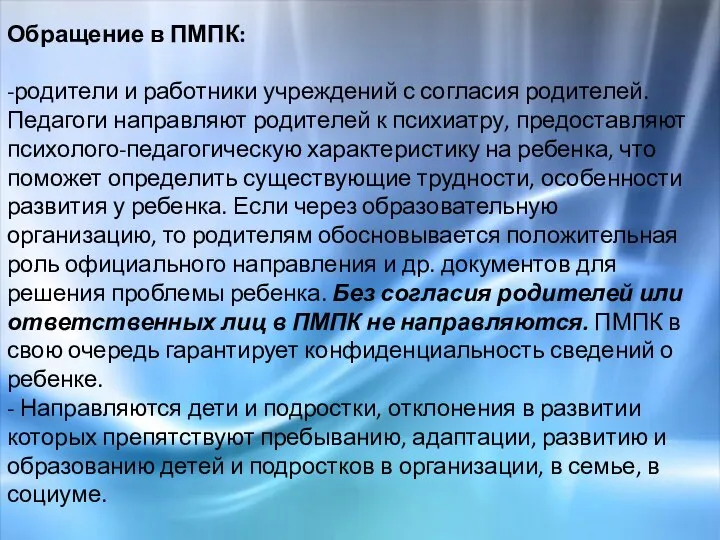 Обращение в ПМПК:

-родители и работники учреждений с согласия родителей. Педагоги направляют родителей к психиатру, предоставляют психолого-педагогическую характеристику на ребенка, что поможет определить существующие трудности, особенности развития у ребенка. Если через образовательную организацию, то родителям обосновывается положительная роль официального направления и др. документов для решения проблемы ребенка. Без согласия родителей или ответственных лиц в ПМПК не направляются. ПМПК в свою очередь гарантирует конфиденциальность сведений о ребенке.
- Направляются дети и подростки, отклонения в развитии которых препятствуют пребыванию, адаптации, развитию и образованию детей и подростков в организации, в семье, в социуме.